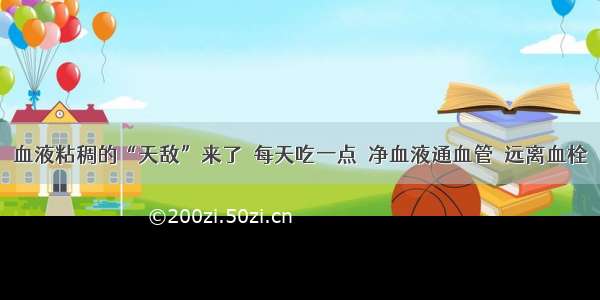 血液粘稠的“天敌”来了 每天吃一点 净血液通血管 远离血栓

©200zi.50zi.cn